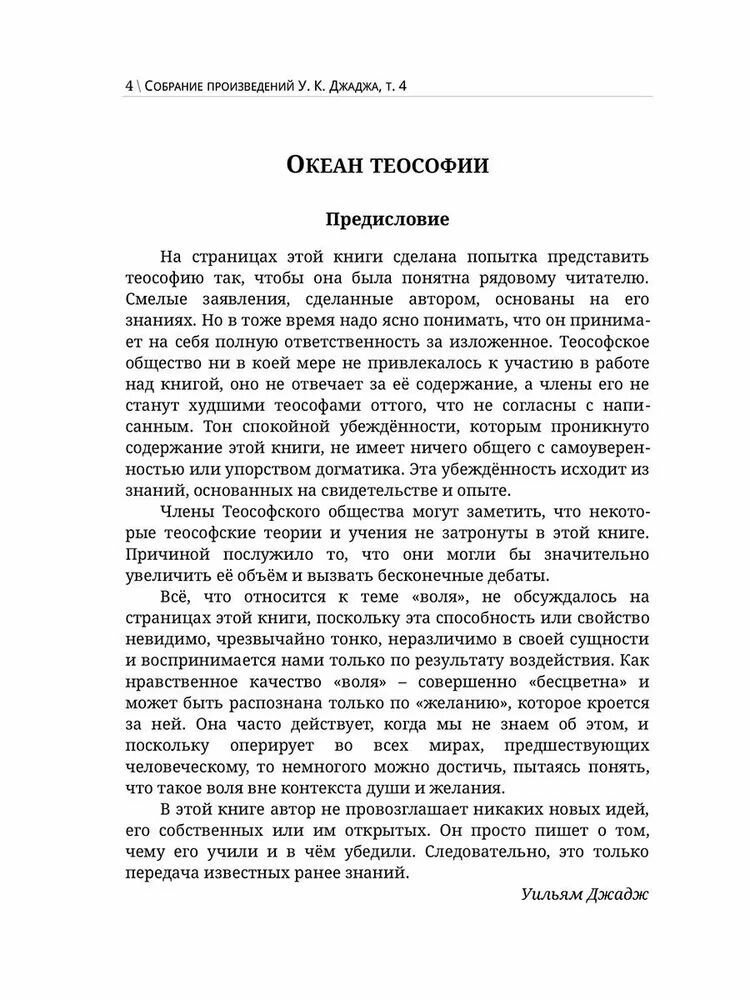 4 \ Собрание произведений У. К. Джаджа, т. 4

Океан теософии

Предисловие

На страницах этой книги сделана попытка представить теософию так, чтобы она была понятна рядовому читателю. Смелые заявления, сделанные автором, основаны на его знаниях. Но в тоже время надо ясно понимать, что он принимает на себя полную ответственность за изложенное. Теософское общество ни в коей мере не привлекалось к участию в работе над книгой, оно не отвечает за её содержание, а члены его не станут худшими теософами оттого, что не согласны с написанным. Тон спокойной убеждённости, которым проникнуто содержание этой книги, не имеет ничего общего с самоуверенностью или упорством догматика. Эта убеждённость исходит из знаний, основанных на свидетельстве и опыте.

Члены Теософского общества могут заметить, что некоторые теософские теории и учения не затронуты в этой книге. Причиной послужило то, что они могли бы значительно увеличить её объём и вызвать бесконечные дебаты.

Всё, что относится к теме «воля», не обсуждалось на страницах этой книги, поскольку эта способность или свойство невидимо, чрезвычайно тонко, неразличимо в своей сущности и воспринимается нами только по результату воздействия. Как нравственное качество «воля» – совершенно «бесцветна» и может быть распознана только по «желанию», которое кроется за ней. Она часто действует, когда мы не знаем об этом, и поскольку оперирует во всех мирах, предшествующих человеческому, то немногого можно достичь, пытаясь понять, что такое воля вне контекста души и желания.

В этой книге автор не провозглашает никаких новых идей, его собственных или им открытых. Он просто пишет о том, чему его учили и в чём убедили. Следовательно, это только передача известных ранее знаний.

Уильям Джадж